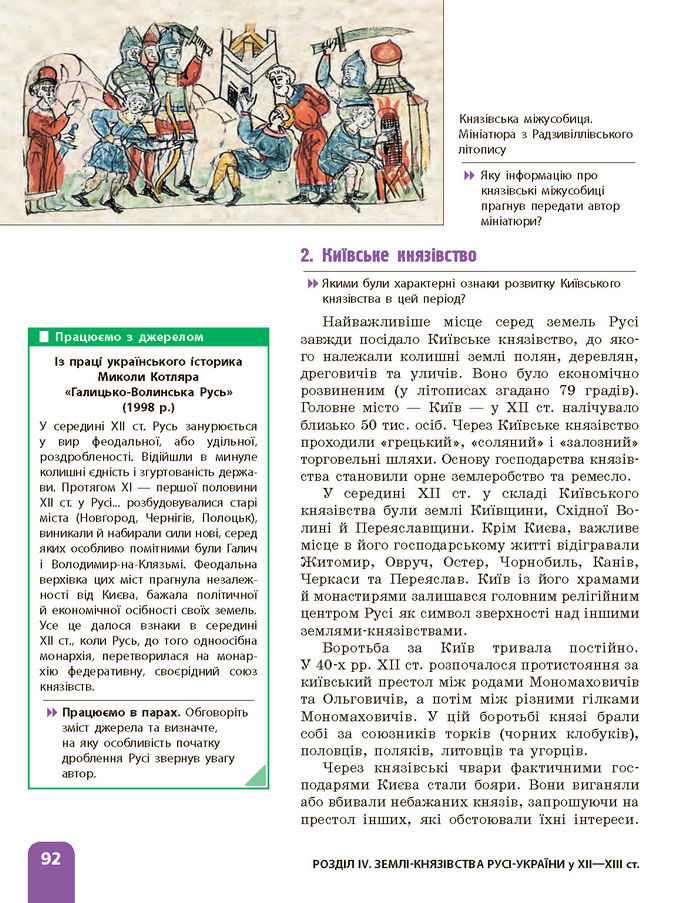 Князівська міжусобиця. Мініатюра з Радзивіллівського літопису

Яку інформацію про князівські міжусобиці прагнув передати автор мініатюри?

2. Київське князівство

Якими були характерні ознаки розвитку Київського князівства в цей період?

Найважливіше місце серед земель Русі завжди посідало Київське князівство, до якого належали колишні землі полян, деревлян, дреговичів та уличів. Воно було економічно розвиненим (у літописах згадано 79 градів). Головне місто — Київ — у XII ст. налічувало близько 50 тис. осіб. Через Київське князівство проходили «грецький», «соляний» і «залозний» торговельні шляхи. Основу господарства князівства становили орне землеробство та ремесло.

У середині XII ст. у складі Київського князівства були землі Київщини, Східної Волині й Переяславщини. Крім Києва, важливе місце в його господарському житті відігравали Житомир, Овруч, Остер, Чорнобиль, Канів, Черкаси та Переяслав. Київ із його храмами й монастирями залишався головним релігійним центром Русі як символ зверхності над іншими землями-князівствами.

Боротьба за Київ тривала постійно. У 40-х рр. XII ст. розпочалося протистояння за київський престол між родами Мономаховичів та Ольговичів, а потім між різними гілками Мономаховичів. У цій боротьбі князі брали собі за союзників торків (чорних клобуків), половців, поляків, литовців та угорців.

Через князівські чвари фактичними господарями Києва стали бояри. Вони виганяли або вбивали небажаних князів, запрошуючи на престол інших, які обстоювали їхні інтереси.

Працюємо з джерелом

Із праці українського історика Миколи Котляра «Галицько-Волинська Русь» (1998 р.)

У середині XII ст. Русь занурюється у вир феодальної, або удільної, роздробленості. Відійшли в минуле колишні єдність і згуртованість держави. Протягом XI — першої половини XII ст. у Русі... розбудовувалися старі міста (Новгород, Чернігів, Полоцьк), виникали й набирали сили нові, серед яких особливо помітними були Галич і Володимир-на-Клязьмі. Феодальна верхівка цих міст прагнула незалежності від Києва, бажала політичної й економічної осібності своїх земель. Усе це далося взнаки в середині XII ст., коли Русь, до того одноосібна монархія, перетворилася на монархію федеративну, своєрідний союз князівств.

Працюємо в парах. Обговоріть зміст джерела та визначте, на яку особливість початку дроблення Русі звернув увагу автор.

92

РОЗДІЛ IV. ЗЕМЛІ-КНЯЗІВСТВА РУСІ-УКРАЇНИ у XII—XIII ст.